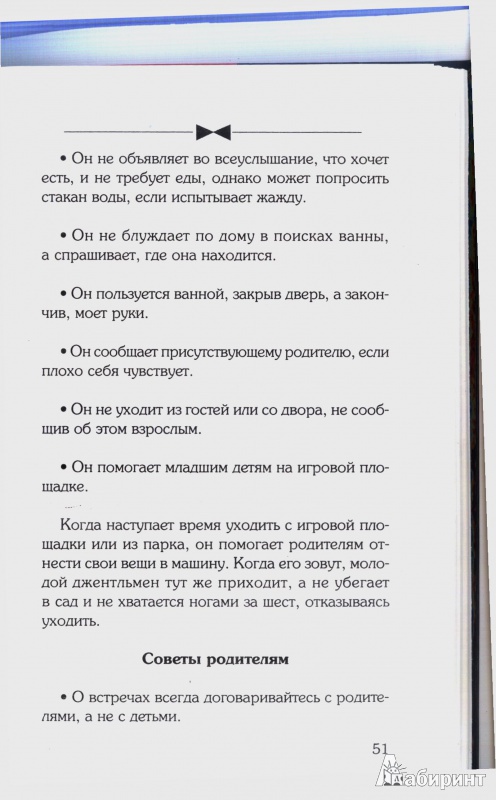 • Он не объявляет во всеуслышание, что хочет есть, и не требует еды, однако может попросить стакан воды, если испытывает жажду.

• Он не блуждает по дому в поисках ванны, а спрашивает, где она находится.

• Он пользуется ванной, закрыв дверь, а закончив, моет руки.

• Он сообщает присутствующему родителю, если плохо себя чувствует.

• Он не уходит из гостей или со двора, не сообщив об этом взрослым.

• Он помогает младшим детям на игровой площадке.

Когда наступает время уходить с игровой площадки или из парка, он помогает родителям отнести свои вещи в машину. Когда его зовут, молодой джентльмен тут же приходит, а не убегает в сад и не хватается ногами за шест, отказываясь уходить.

Советы родителям

• О встречах всегда договаривайтесь с родителями, а не с детьми.

51

Лабиринт